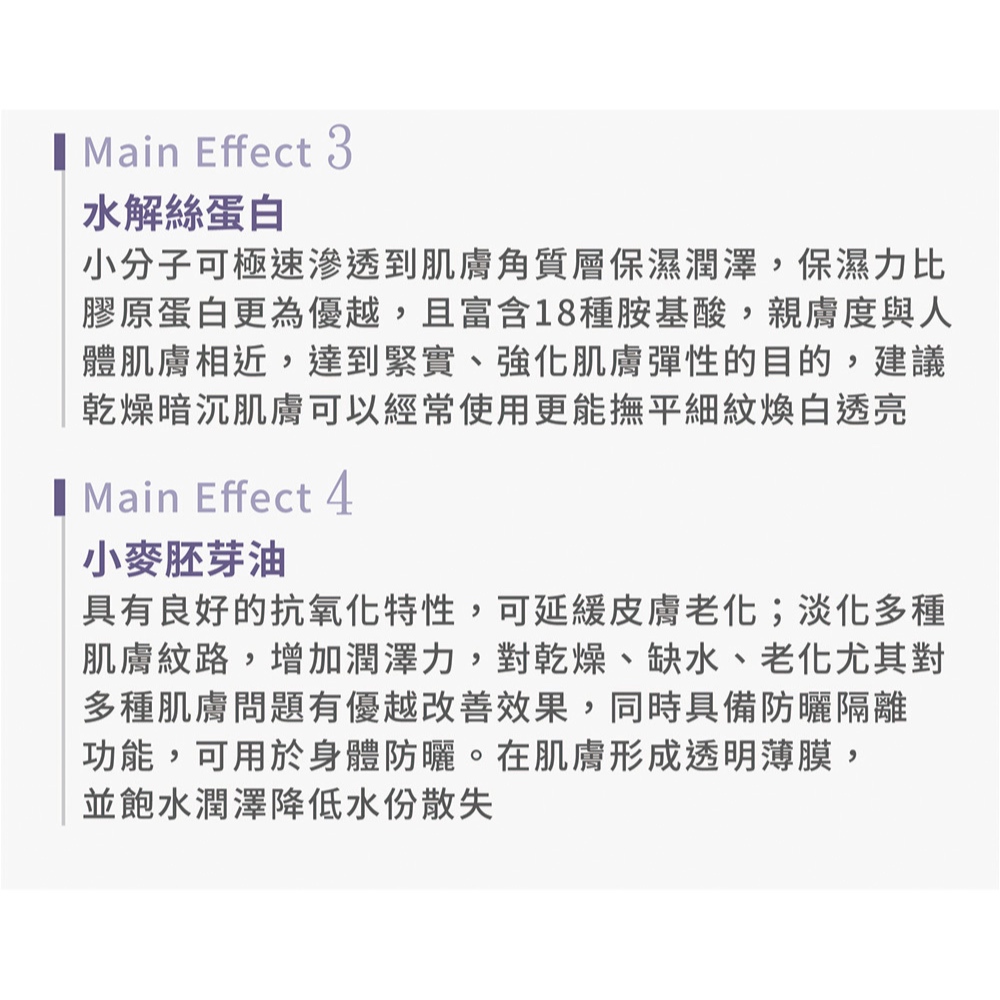 Main Effect 3

水解絲蛋白

小分子可極速滲透到肌膚角質層保濕潤澤，保濕力比膠原蛋白更為優越，且富含18種胺基酸，親膚度與人體肌膚相近，達到緊實、強化肌膚彈性的目的，建議乾燥暗沉肌膚可以經常使用更能撫平細紋煥白透亮

Main Effect 4

小麥胚芽油

具有良好的抗氧化特性，可延緩皮膚老化；淡化多種肌膚紋路，增加潤澤力，對乾燥、缺水、老化尤其對多種肌膚問題有優越改善效果，同時具備防曬隔離功能，可用於身體防曬。在肌膚形成透明薄膜，並飽水潤澤降低水份散失